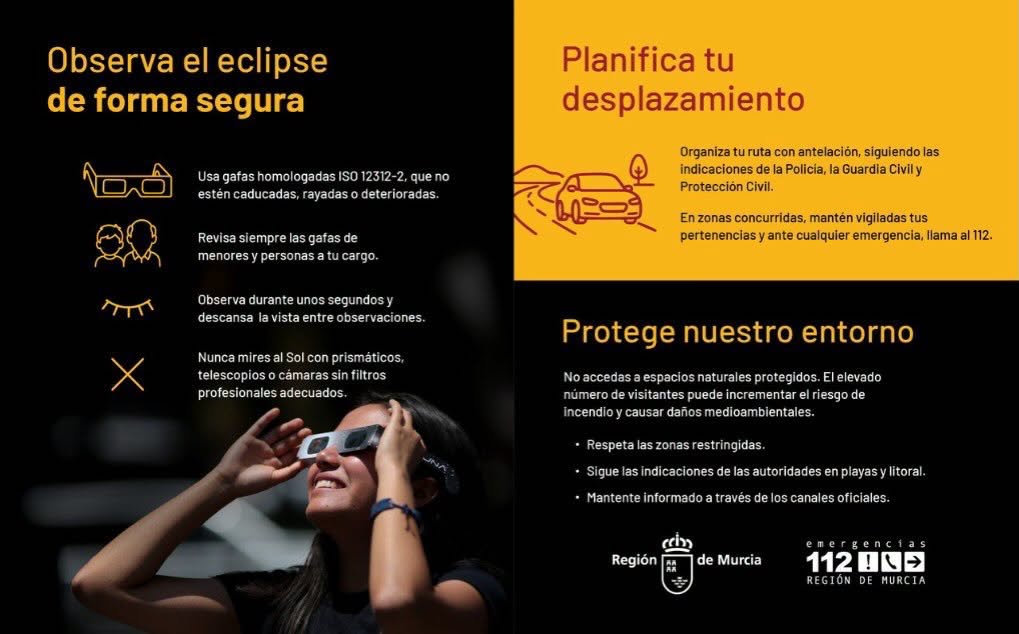 Observa el eclipse
de forma segura

Usa gafas homologadas ISO 12312-2, que no estén caducadas, rayadas o deterioradas.

Revisa siempre las gafas de menores y personas a tu cargo.

Observa durante unos segundos y descansa la vista entre observaciones.

Nunca mires al Sol con prismáticos, telescopios o cámaras sin filtros profesionales adecuados.

Planifica tu
desplazamiento

Organiza tu ruta con antelación, siguiendo las indicaciones de la Policía, la Guardia Civil y Protección Civil.

En zonas concurridas, mantén vigiladas tus pertenencias y ante cualquier emergencia, llama al 112.

Protege nuestro entorno

No accedas a espacios naturales protegidos. El elevado número de visitantes puede incrementar el riesgo de incendio y causar daños medioambientales.

• Respeta las zonas restringidas.
• Sigue las indicaciones de las autoridades en playas y litoral.
• Mantente informado a través de los canales oficiales.

Región de Murcia

emergencias
112
REGIÓN DE MURCIA